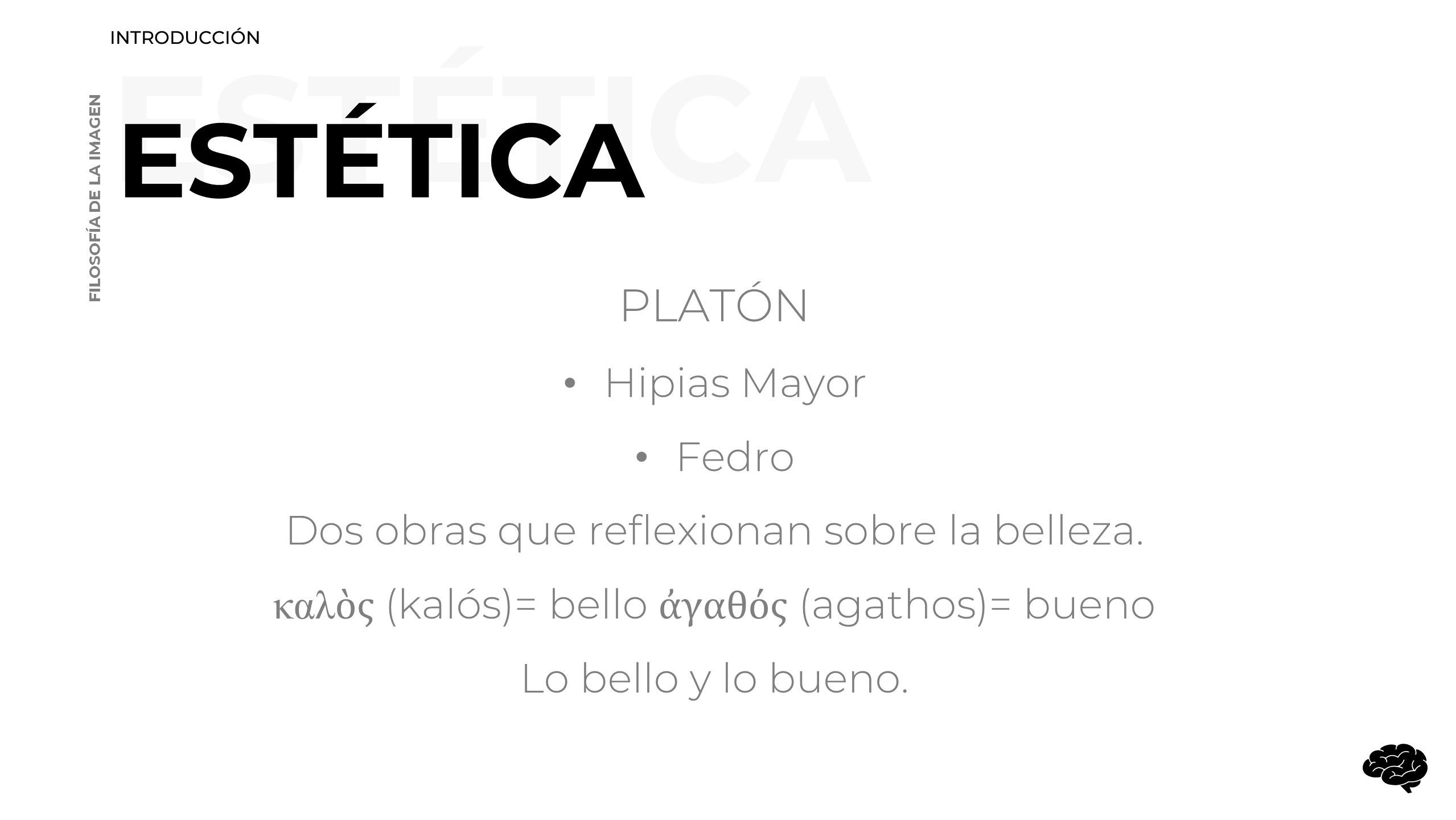 INTRODUCCIÓN

FILOSOFÍA DE LA IMAGEN

ESTÉTICA

ESTÉTICA

PLATÓN

• Hipias Mayor

• Fedro

Dos obras que reflexionan sobre la belleza.

καλὸς (kalós)= bello ἀγαθός (agathos)= bueno

Lo bello y lo bueno.